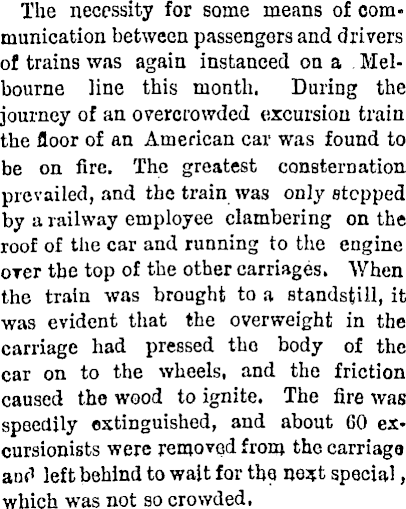 The necessity for some means of communication between passengers and drivers of trains was again instanced on a Melbourne line this month. During the journey of an overcrowded excursion train the floor of an American car was found to be on fire. The greatest consternation prevailed, and the train was only stepped by a railway employee clambering on the roof of the car and running to the engine over the top of the other carriages. When the train was brought to a standstill, it was evident that the overweight in the carriage had pressed the body of the car on to the wheels, and the friction caused the wood to ignite. The fire was speedily extinguished, and about 60 excursionists were removed from the carriage and left behind to wait for the next special, which was not so crowded.